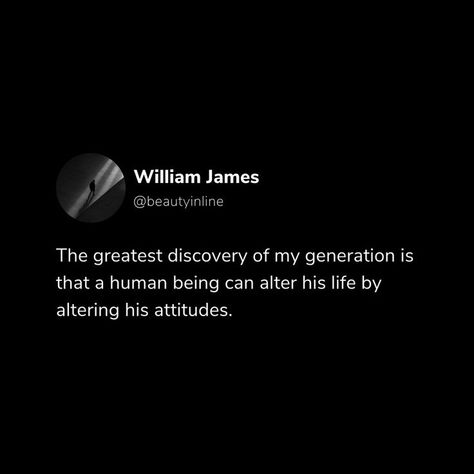 William James
@beautyinline

The greatest discovery of my generation is that a human being can alter his life by altering his attitudes.